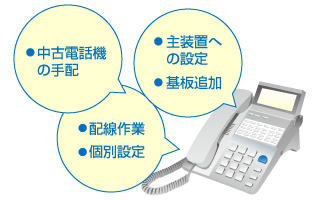 ●中古電話機の手配

●主装置への設定

●基板追加

●配線作業

●個別設定